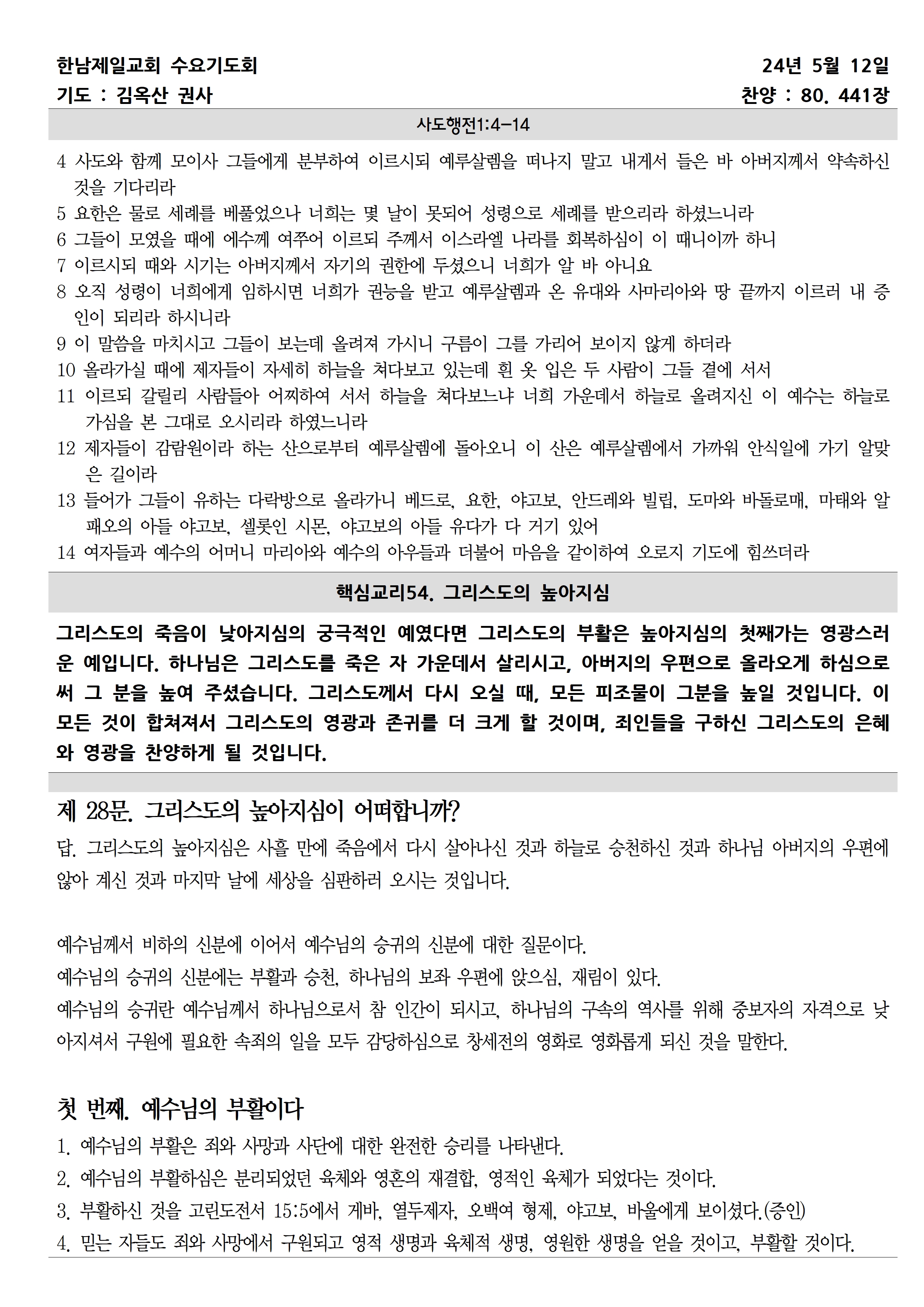 한남제일교회 수요기도회 24년 5월 12일
기도 : 김옥산 권사 찬양 : 80. 441장

사도행전1:4-14

4 사도와 함께 모이사 그들에게 분부하여 이르시되 예루살렘을 떠나지 말고 내게서 들은 바 아버지께서 약속하신 것을 기다리라
5 요한은 물로 세례를 베풀었으나 너희는 몇 날이 못되어 성령으로 세례를 받으리라 하셨느니라
6 그들이 모였을 때에 예수께 여쭈어 이르되 주께서 이스라엘 나라를 회복하심이 이 때니이까 하니
7 이르시되 때와 시기는 아버지께서 자기의 권한에 두셨으니 너희가 알 바 아니요
8 오직 성령이 너희에게 임하시면 너희가 권능을 받고 예루살렘과 온 유대와 사마리아와 땅 끝까지 이르러 내 증인이 되리라 하시니라
9 이 말씀을 마치시고 그들이 보는데 올려져 가시니 구름이 그를 가리어 보이지 않게 하더라
10 올라가실 때에 제자들이 자세히 하늘을 쳐다보고 있는데 흰 옷 입은 두 사람이 그들 곁에 서서
11 이르되 갈릴리 사람들아 어찌하여 서서 하늘을 쳐다보느냐 너희 가운데서 하늘로 올려지신 이 예수는 하늘로 가심을 본 그대로 오시리라 하였느니라
12 제자들이 감람원이라 하는 산으로부터 예루살렘에 돌아오니 이 산은 예루살렘에서 가까워 안식일에 가기 알맞은 길이라
13 들어가 그들이 유하는 다락방으로 올라가니 베드로, 요한, 야고보, 안드레와 빌립, 도마와 바돌로매, 마태와 알패오의 아들 야고보, 셀롯인 시몬, 야고보의 아들 유다가 다 거기 있어
14 여자들과 예수의 어머니 마리아와 예수의 아우들과 더불어 마음을 같이하여 오로지 기도에 힘쓰더라

핵심교리54. 그리스도의 높아지심

그리스도의 죽음이 낮아지심의 궁극적인 예였다면 그리스도의 부활은 높아지심의 첫째가는 영광스러운 예입니다. 하나님은 그리스도를 죽은 자 가운데서 살리시고, 아버지의 우편으로 올라오게 하심으로써 그 분을 높여 주셨습니다. 그리스도께서 다시 오실 때, 모든 피조물이 그분을 높일 것입니다. 이 모든 것이 합쳐져서 그리스도의 영광과 존귀를 더 크게 할 것이며, 죄인들을 구하신 그리스도의 은혜와 영광을 찬양하게 될 것입니다.

제 28문. 그리스도의 높아지심이 어떠합니까?
답. 그리스도의 높아지심은 사흘 만에 죽음에서 다시 살아나신 것과 하늘로 승천하신 것과 하나님 아버지의 우편에 앉아 계신 것과 마지막 날에 세상을 심판하러 오시는 것입니다.

예수님께서 비하의 신분에 이어서 예수님의 승귀의 신분에 대한 질문이다.
예수님의 승귀의 신분에는 부활과 승천, 하나님의 보좌 우편에 앉으심, 재림이 있다.
예수님의 승귀란 예수님께서 하나님으로서 참 인간이 되시고, 하나님의 구속의 역사를 위해 중보자의 자격으로 낮아지셔서 구원에 필요한 속죄의 일을 모두 감당하심으로 창세전의 영화로 영화롭게 되신 것을 말한다.

첫 번째. 예수님의 부활이다
1. 예수님의 부활은 죄와 사망과 사단에 대한 완전한 승리를 나타낸다.
2. 예수님의 부활하심은 분리되었던 육체와 영혼의 재결합, 영적인 육체가 되었다는 것이다.
3. 부활하신 것을 고린도전서 15:5에서 게바, 열두제자, 오백여 형제, 야고보, 바울에게 보이셨다.(증인)
4. 믿는 자들도 죄와 사망에서 구원되고 영적 생명과 육체적 생명, 영원한 생명을 얻을 것이고, 부활할 것이다.